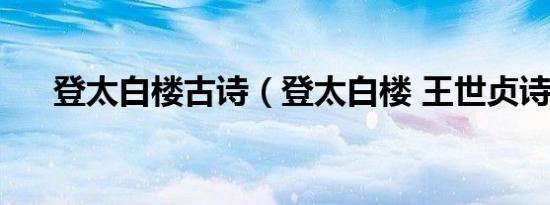 登太白楼古诗（登太白楼 王世贞诗